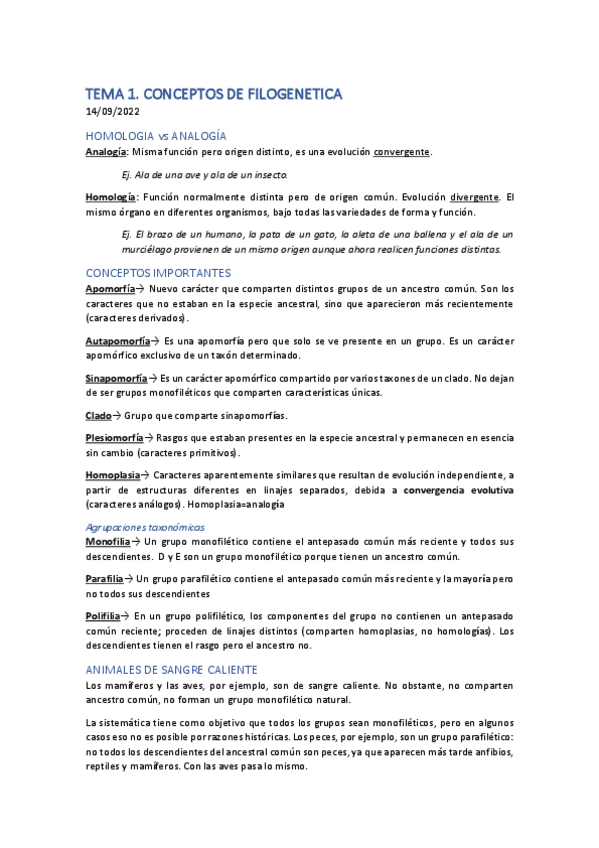 TEMA 1. CONCEPTOS DE FILOGENETICA
14/09/2022

HOMOLOGIA vs ANALOGÍA
Analogía: Misma función pero origen distinto, es una evolución convergente.

Ej. Ala de una ave y ala de un insecto.

Homología: Función normalmente distinta pero de origen común. Evolución divergente. El mismo órgano en diferentes organismos, bajo todas las variedades de forma y función.

Ej. El brazo de un humano, la pata de un gato, la aleta de una ballena y el ala de un murciélago provienen de un mismo origen aunque ahora realicen funciones distintas.

CONCEPTOS IMPORTANTES
Apomorfía→ Nuevo carácter que comparten distintos grupos de un ancestro común. Son los caracteres que no estaban en la especie ancestral, sino que aparecieron más recientemente (caracteres derivados).

Autapomorfía→ Es una apomorfía pero que solo se ve presente en un grupo. Es un carácter apomórfico exclusivo de un taxón determinado.

Sinapomorfía→ Es un carácter apomórfico compartido por varios taxones de un clado. No dejan de ser grupos monofiléticos que comparten características únicas.

Clado→ Grupo que comparte sinapomorfías.

Plesiomorfía→ Rasgos que estaban presentes en la especie ancestral y permanecen en esencia sin cambio (caracteres primitivos).

Homoplasia→ Caracteres aparentemente similares que resultan de evolución independiente, a partir de estructuras diferentes en linajes separados, debida a convergencia evolutiva (caracteres análogos). Homoplasia=analogía

Agrupaciones taxonómicas
Monofilia→ Un grupo monofilético contiene el antepasado común más reciente y todos sus descendientes. D y E son un grupo monofilético porque tienen un ancestro común.

Parafilia→ Un grupo parafilético contiene el antepasado común más reciente y la mayoría pero no todos sus descendientes

Polifilia→ En un grupo polifilético, los componentes del grupo no contienen un antepasado común reciente; proceden de linajes distintos (comparten homoplasias, no homologías). Los descendientes tienen el rasgo pero el ancestro no.

ANIMALES DE SANGRE CALIENTE
Los mamíferos y las aves, por ejemplo, son de sangre caliente. No obstante, no comparten ancestro común, no forman un grupo monofilético natural.

La sistemática tiene como objetivo que todos los grupos sean monofiléticos, pero en algunos casos eso no es posible por razones históricas. Los peces, por ejemplo, son un grupo parafilético: no todos los descendientes del ancestral común son peces, ya que aparecen más tarde anfibios, reptiles y mamíferos. Con las aves pasa lo mismo.